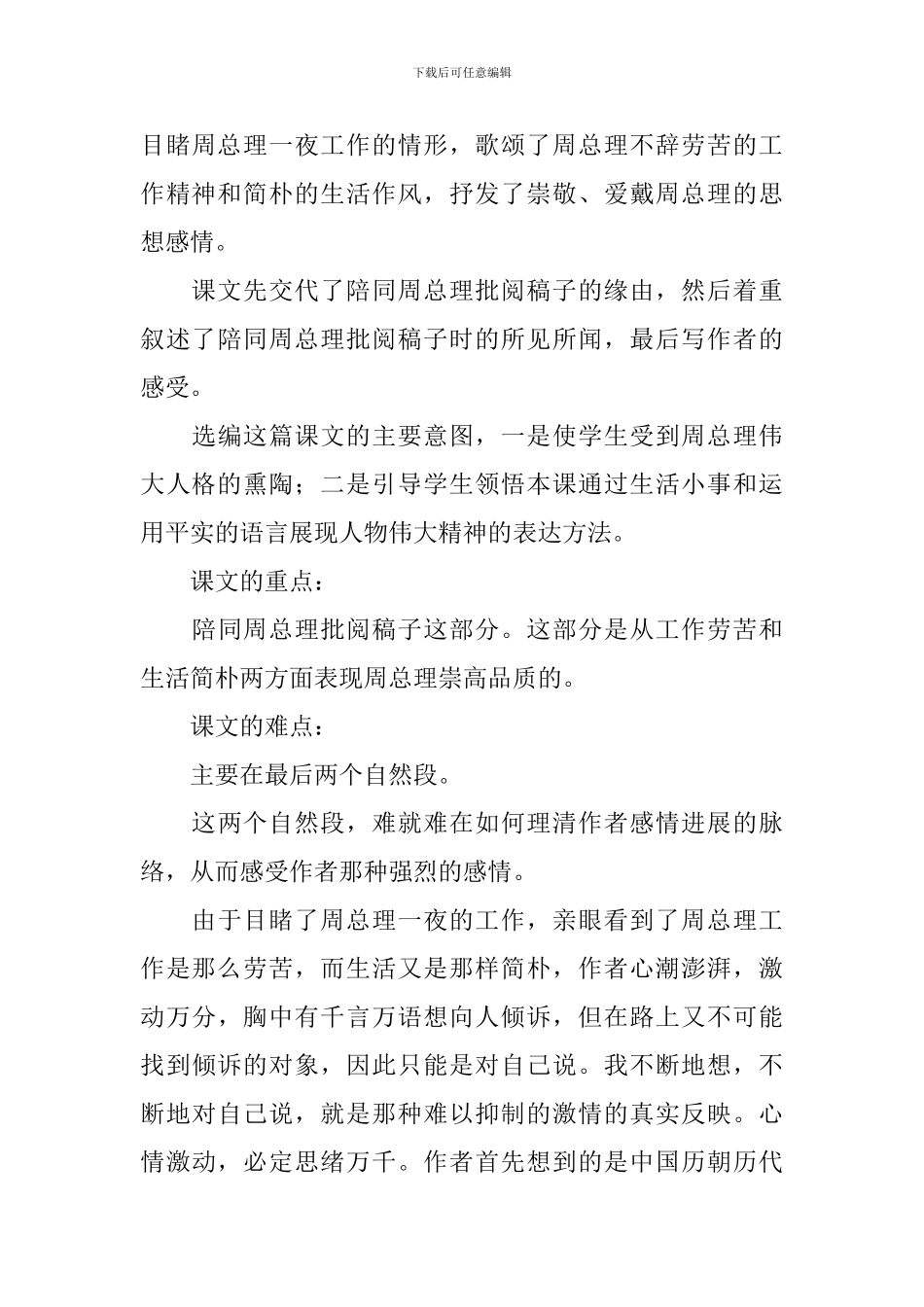 下载后可任意编辑

目睹周总理一夜工作的情形，歌颂了周总理不辞劳苦的工作精神和简朴的生活作风，抒发了崇敬、爱戴周总理的思想感情。

课文先交代了陪同周总理批阅稿子的缘由，然后着重叙述了陪同周总理批阅稿子时的所见所闻，最后写作者的感受。

选编这篇课文的主要意图，一是使学生受到周总理伟大人格的熏陶；二是引导学生领悟本课通过生活小事和运用平实的语言展现人物伟大精神的表达方法。

课文的重点：

陪同周总理批阅稿子这部分。这部分是从工作劳苦和生活简朴两方面表现周总理崇高品质的。

课文的难点：

主要在最后两个自然段。

这两个自然段，难就难在如何理清作者感情进展的脉络，从而感受作者那种强烈的感情。

由于目睹了周总理一夜的工作，亲眼看到了周总理工作是那么劳苦，而生活又是那样简朴，作者心潮澎湃，激动万分，胸中有千言万语想向人倾诉，但在路上又不可能找到倾诉的对象，因此只能是对自己说。我不断地想，不断地对自己说，就是那种难以抑制的激情的真实反映。心情激动，必定思绪万千。作者首先想到的是中国历朝历代